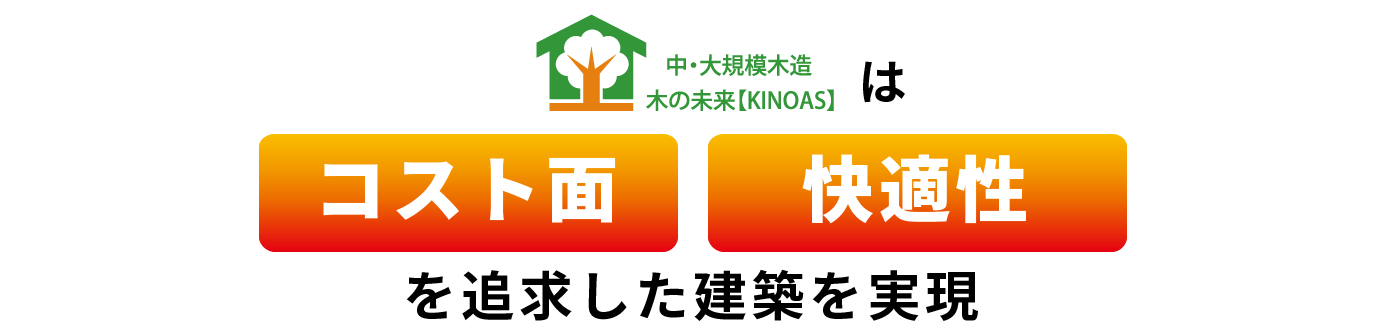 中・大規模木造
木の未来【KINOAS】 は

コスト面 快適性

を追求した建築を実現